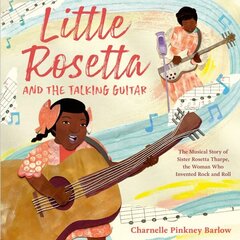 Little Rosetta
AND THE TALKING GUITAR

The Musical Story of Sister Rosetta Tharpe, the Woman Who Invented Rock and Roll

Charnelle Pinkney Barlow